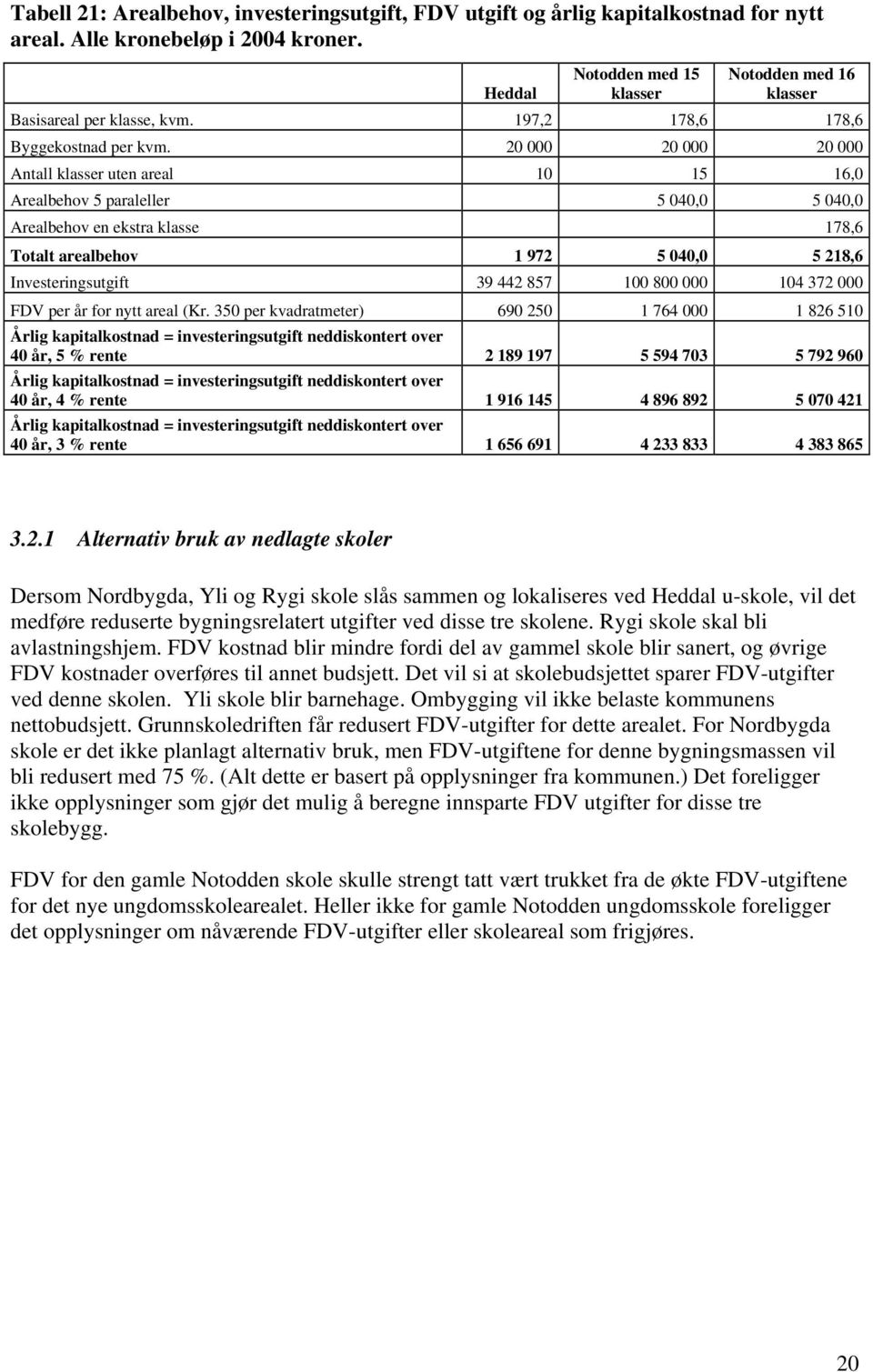 Tabell 21: Arealbehov, investeringsutgift, FDV utgift og årlig kapitalkostnad for nytt areal. Alle kronebeløp i 2004 kroner.

| | Heddal | Notodden med 15 klasser | Notodden med 16 klasser |
|---|---|---|---|
| Basisareal per klasse, kvm. | 197,2 | 178,6 | 178,6 |
| Byggekostnad per kvm. | 20 000 | 20 000 | 20 000 |
| Antall klasser uten areal | 10 | 15 | 16,0 |
| Arealbehov 5 paraleller | | 5 040,0 | 5 040,0 |
| Arealbehov en ekstra klasse | | | 178,6 |
| Totalt arealbehov | 1 972 | 5 040,0 | 5 218,6 |
| Investeringsutgift | 39 442 857 | 100 800 000 | 104 372 000 |
| FDV per år for nytt areal (Kr. 350 per kvadratmeter) | 690 250 | 1 764 000 | 1 826 510 |
| Årlig kapitalkostnad = investeringsutgift neddiskontert over 40 år, 5 % rente | 2 189 197 | 5 594 703 | 5 792 960 |
| Årlig kapitalkostnad = investeringsutgift neddiskontert over 40 år, 4 % rente | 1 916 145 | 4 896 892 | 5 070 421 |
| Årlig kapitalkostnad = investeringsutgift neddiskontert over 40 år, 3 % rente | 1 656 691 | 4 233 833 | 4 383 865 |

3.2.1 Alternativ bruk av nedlagte skoler

Dersom Nordbygda, Yli og Rygi skole slås sammen og lokaliseres ved Heddal u-skole, vil det medføre reduserte bygningsrelatert utgifter ved disse tre skolene. Rygi skole skal bli avlastningshjem. FDV kostnad blir mindre fordi del av gammel skole blir sanert, og øvrige FDV kostnader overføres til annet budsjett. Det vil si at skolebudsjettet sparer FDV-utgifter ved denne skolen. Yli skole blir barnehage. Ombygging vil ikke belaste kommunens nettobudsjett. Grunnskoledriften får redusert FDV-utgifter for dette arealet. For Nordbygda skole er det ikke planlagt alternativ bruk, men FDV-utgiftene for denne bygningsmassen vil bli redusert med 75 %. (Alt dette er basert på opplysninger fra kommunen.) Det foreligger ikke opplysninger som gjør det mulig å beregne innsparte FDV utgifter for disse tre skolebygg.

FDV for den gamle Notodden skole skulle strengt tatt vært trukket fra de økte FDV-utgiftene for det nye ungdomsskolearealet. Heller ikke for gamle Notodden ungdomsskole foreligger det opplysninger om nåværende FDV-utgifter eller skoleareal som frigjøres.

20